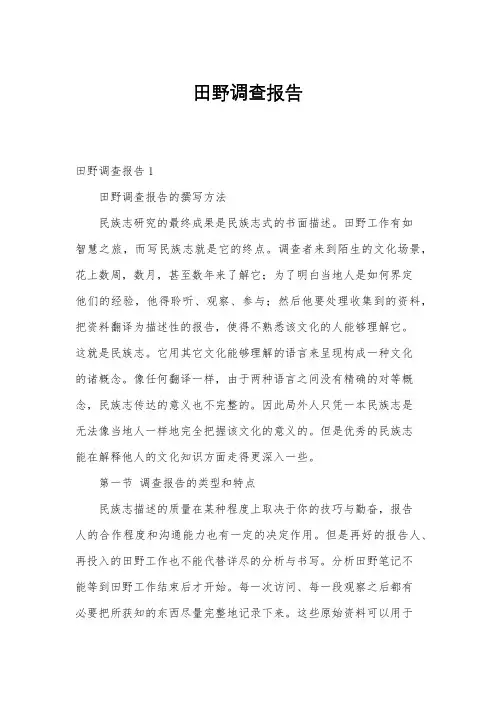 田野调查报告

田野调查报告 1

田野调查报告的撰写方法

民族志研究的最终成果是民族志式的书面描述。田野工作有如智慧之旅，而写民族志就是它的终点。调查者来到陌生的文化场景，花上数周，数月，甚至数年来了解它；为了明白当地人是如何界定他们的经验，他得聆听、观察、参与；然后他要处理收集到的资料，把资料翻译为描述性的报告，使得不熟悉该文化的人能够理解它。这就是民族志。它用其它文化能够理解的语言来呈现构成一种文化的诸概念。像任何翻译一样，由于两种语言之间没有精确的对等概念，民族志传达的意义也不完整的。因此局外人只凭一本民族志是无法像当地人一样地完全把握该文化的意义的。但是优秀的民族志能在解释他人的文化知识方面走得更深入一些。

第一节 调查报告的类型和特点

民族志描述的质量在某种程度上取决于你的技巧与勤奋，报告人的合作程度和沟通能力也有一定的决定作用。但是再好的报告人、再投入的田野工作也不能代替详尽的分析与书写。分析田野笔记不能等到田野工作结束后才开始。每一次访问、每一段观察之后都有必要把所获知的东西尽量完整地记录下来。这些原始资料可以用于